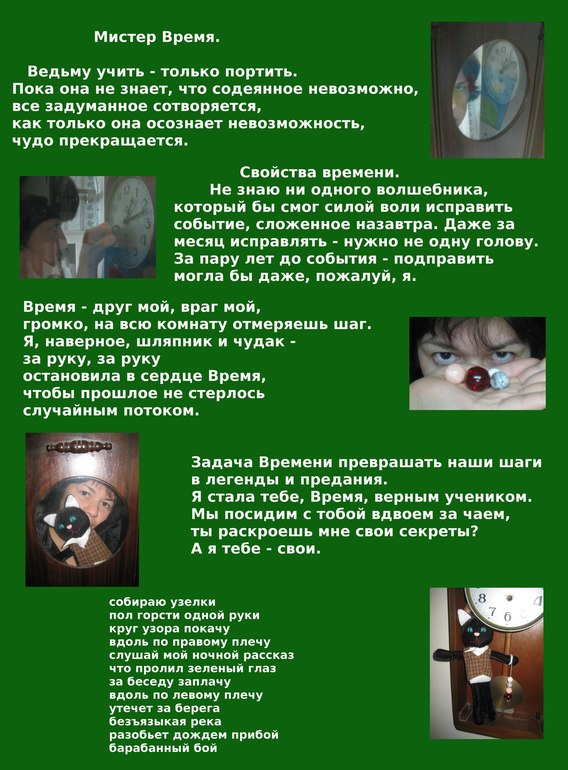 Мистер Время.

Ведьму учить - только портить.
Пока она не знает, что содеянное невозможно,
все задуманное сотворяется,
как только она осознает невозможность,
чудо прекращается.

Свойства времени.
Не знаю ни одного волшебника, который бы смог силой воли исправить событие, сложенное назавтра. Даже за месяц исправлять - нужно не одну голову. За пару лет до события - подправить могла бы даже, пожалуй, я.

Время - друг мой, враг мой,
громко, на всю комнату отмеряешь шаг.
Я, наверное, шляпник и чудак -
за руку, за руку
остановила в сердце Время,
чтобы прошлое не стерлось
случайным потоком.

Задача Времени превращать наши шаги
в легенды и предания.
Я стала тебе, Время, верным учеником.
Мы посидим с тобой вдвоем за чаем,
ты раскроешь мне свои секреты?
А я тебе - свои.

собираю узелки
пол горсти одной руки
круг узора покачу
вдоль по правому плечу
слушай мой ночной рассказ
что пролил зеленый глаз
за беседу заплачу
вдоль по левому плечу
утечет за берега
безъязыкая река
разобьет дождем прибой
барабанный бой